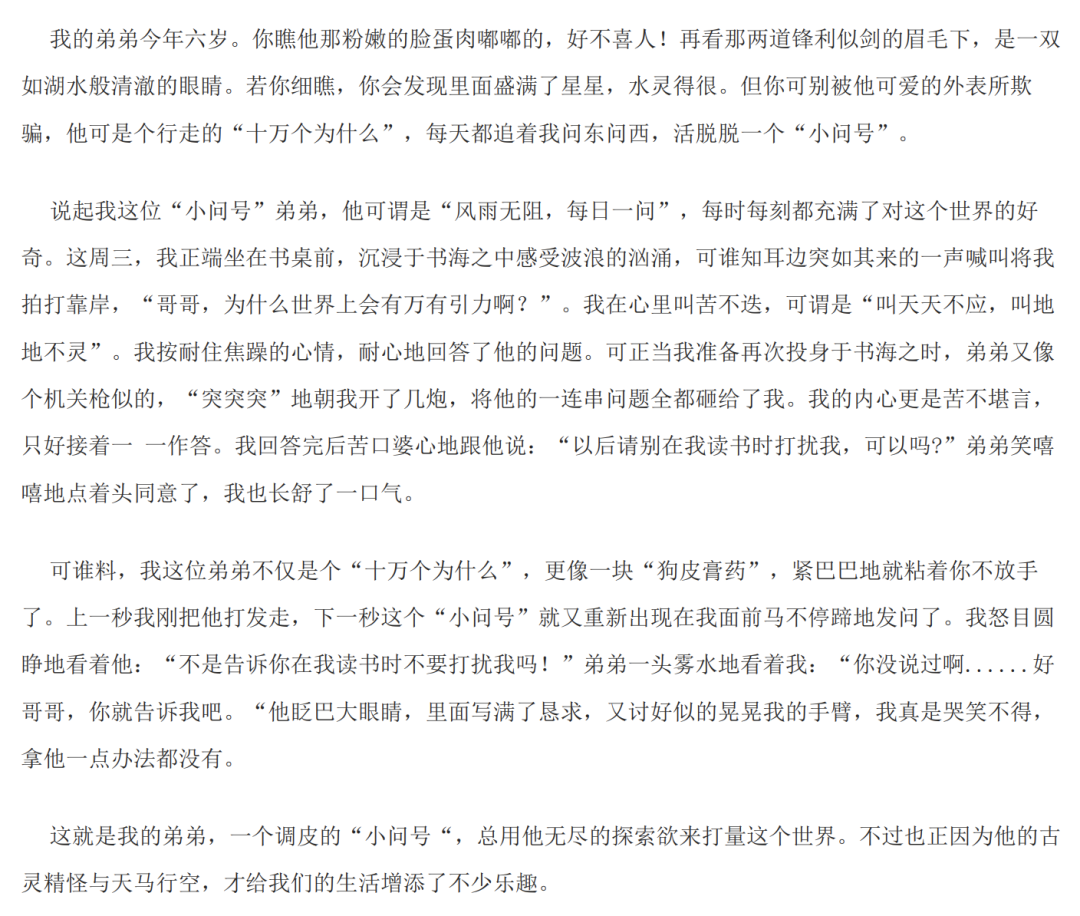 我的弟弟今年六岁。你瞧他那粉嫩的脸蛋肉嘟嘟的，好不喜人！再看那两道锋利似剑的眉毛下，是一双如湖水般清澈的眼睛。若你细瞧，你会发现里面盛满了星星，水灵得很。但你可别被他可爱的外表所欺骗，他可是个行走的“十万个为什么”，每天都追着我问东问西，活脱脱一个“小问号”。

说起我这位“小问号”弟弟，他可谓是“风雨无阻，每日一问”，每时每刻都充满了对这个世界的好奇。这周三，我正端坐在书桌前，沉浸于书海之中感受波浪的汹涌，可谁知耳边突如其来的一声喊叫将我拍打靠岸，“哥哥，为什么世界上会有万有引力啊？”。我在心里叫苦不迭，可谓是“叫天天不应，叫地地不灵”。我按耐住焦躁的心情，耐心地回答了他的问题。可正当我准备再次投身于书海之时，弟弟又像个机关枪似的，“突突突”地朝我开了几炮，将他的一连串问题全都砸给了我。我的内心更是苦不堪言，只好接着一 一作答。我回答完后苦口婆心地跟他说：“以后请别在我读书时打扰我，可以吗?”弟弟笑嘻嘻地点着头同意了，我也长舒了一口气。

可谁料，我这位弟弟不仅是个“十万个为什么”，更像一块“狗皮膏药”，紧巴巴地就粘着你不放手了。上一秒我刚把他打发走，下一秒这个“小问号”就又重新出现在我面前马不停蹄地发问了。我怒目圆睁地看着他：“不是告诉你在我读书时不要打扰我吗！”弟弟一头雾水地看着我：“你没说过啊......好哥哥，你就告诉我吧。“他眨巴大眼睛，里面写满了恳求，又讨好似的晃晃我的手臂，我真是哭笑不得，拿他一点办法都没有。

这就是我的弟弟，一个调皮的“小问号“，总用他无尽的探索欲来打量这个世界。不过也正因为他的古灵精怪与天马行空，才给我们的生活增添了不少乐趣。